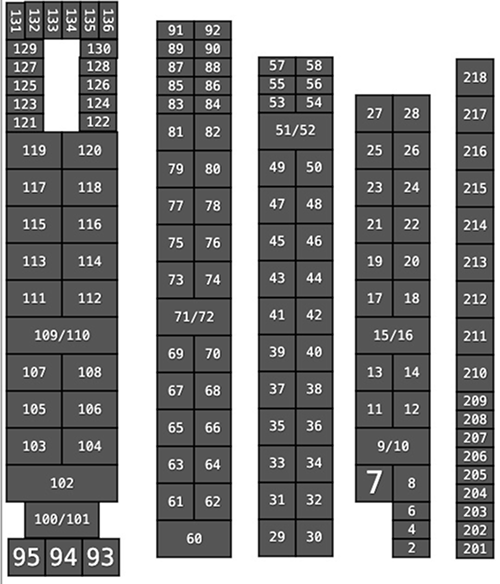 131 132 133 134 135 136
129 130
127 128
125 126
123 124
121 122
119 120
117 118
115 116
113 114
111 112
109/110
107 108
105 106
103 104
102
100/101
95 94 93

91 92
89 90
87 88
85 86
83 84
81 82
79 80
77 78
75 76
73 74
71/72
69 70
67 68
65 66
63 64
61 62
60

57 58
55 56
53 54
51/52
49 50
47 48
45 46
43 44
41 42
39 40
37 38
35 36
33 34
31 32
29 30

27 28
25 26
23 24
21 22
19 20
17 18
15/16
13 14
11 12
9/10
7 8
6
4
2

218
217
216
215
214
213
212
211
210
209
208
207
206
205
204
203
202
201